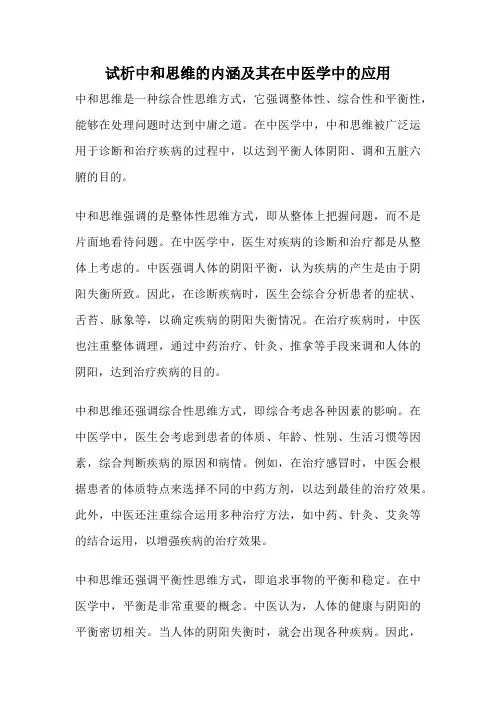 试析中和思维的内涵及其在中医学中的应用

中和思维是一种综合性思维方式，它强调整体性、综合性和平衡性，能够在处理问题时达到中庸之道。在中医学中，中和思维被广泛运用于诊断和治疗疾病的过程中，以达到平衡人体阴阳、调和五脏六腑的目的。

中和思维强调的是整体性思维方式，即从整体上把握问题，而不是片面地看待问题。在中医学中，医生对疾病的诊断和治疗都是从整体上考虑的。中医强调人体的阴阳平衡，认为疾病的产生是由于阴阳失衡所致。因此，在诊断疾病时，医生会综合分析患者的症状、舌苔、脉象等，以确定疾病的阴阳失衡情况。在治疗疾病时，中医也注重整体调理，通过中药治疗、针灸、推拿等手段来调和人体的阴阳，达到治疗疾病的目的。

中和思维还强调综合性思维方式，即综合考虑各种因素的影响。在中医学中，医生会考虑到患者的体质、年龄、性别、生活习惯等因素，综合判断疾病的原因和病情。例如，在治疗感冒时，中医会根据患者的体质特点来选择不同的中药方剂，以达到最佳的治疗效果。此外，中医还注重综合运用多种治疗方法，如中药、针灸、艾灸等的结合运用，以增强疾病的治疗效果。

中和思维还强调平衡性思维方式，即追求事物的平衡和稳定。在中医学中，平衡是非常重要的概念。中医认为，人体的健康与阴阳的平衡密切相关。当人体的阴阳失衡时，就会出现各种疾病。因此，